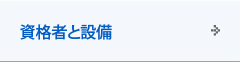 資格者と設備